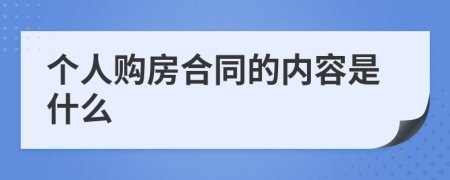 个人购房合同的内容是什么